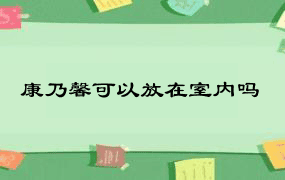 康乃馨可以放在室内吗